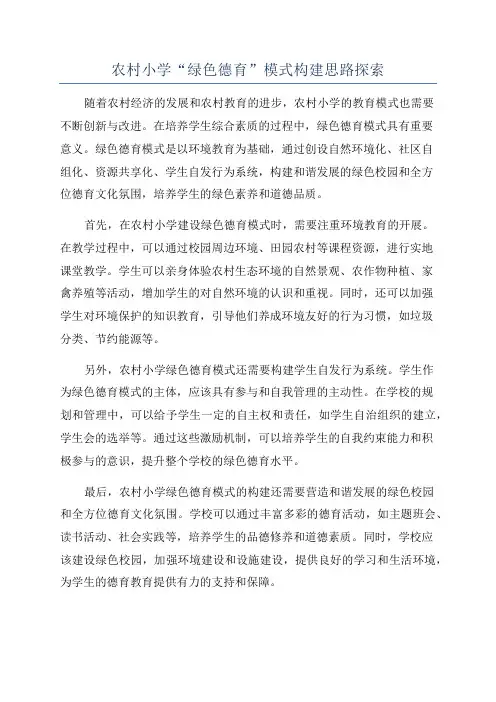 农村小学“绿色德育”模式构建思路探索

随着农村经济的发展和农村教育的进步，农村小学的教育模式也需要不断创新与改进。在培养学生综合素质的过程中，绿色德育模式具有重要意义。绿色德育模式是以环境教育为基础，通过创设自然环境化、社区自组化、资源共享化、学生自发行为系统，构建和谐发展的绿色校园和全方位德育文化氛围，培养学生的绿色素养和道德品质。

首先，在农村小学建设绿色德育模式时，需要注重环境教育的开展。在教学过程中，可以通过校园周边环境、田园农村等课程资源，进行实地课堂教学。学生可以亲身体验农村生态环境的自然景观、农作物种植、家禽养殖等活动，增加学生的对自然环境的认识和重视。同时，还可以加强学生对环境保护的知识教育，引导他们养成环境友好的行为习惯，如垃圾分类、节约能源等。

另外，农村小学绿色德育模式还需要构建学生自发行为系统。学生作为绿色德育模式的主体，应该具有参与和自我管理的主动性。在学校的规划和管理中，可以给予学生一定的自主权和责任，如学生自治组织的建立，学生会的选举等。通过这些激励机制，可以培养学生的自我约束能力和积极参与的意识，提升整个学校的绿色德育水平。

最后，农村小学绿色德育模式的构建还需要营造和谐发展的绿色校园和全方位德育文化氛围。学校可以通过丰富多彩的德育活动，如主题班会、读书活动、社会实践等，培养学生的品德修养和道德素质。同时，学校应该建设绿色校园，加强环境建设和设施建设，提供良好的学习和生活环境，为学生的德育教育提供有力的支持和保障。